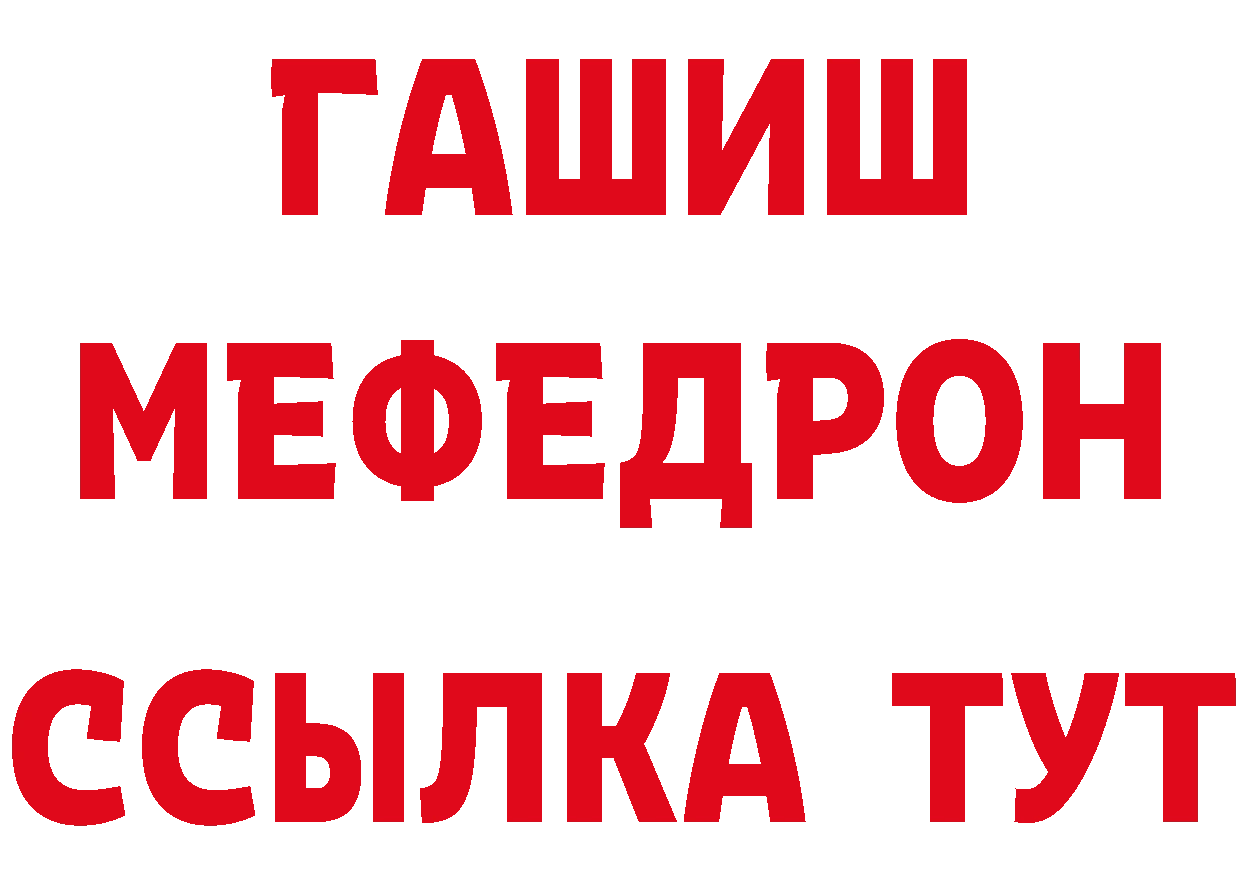 ГАШИШ
МЕФЕДРОН
ССЫЛКА ТУТ